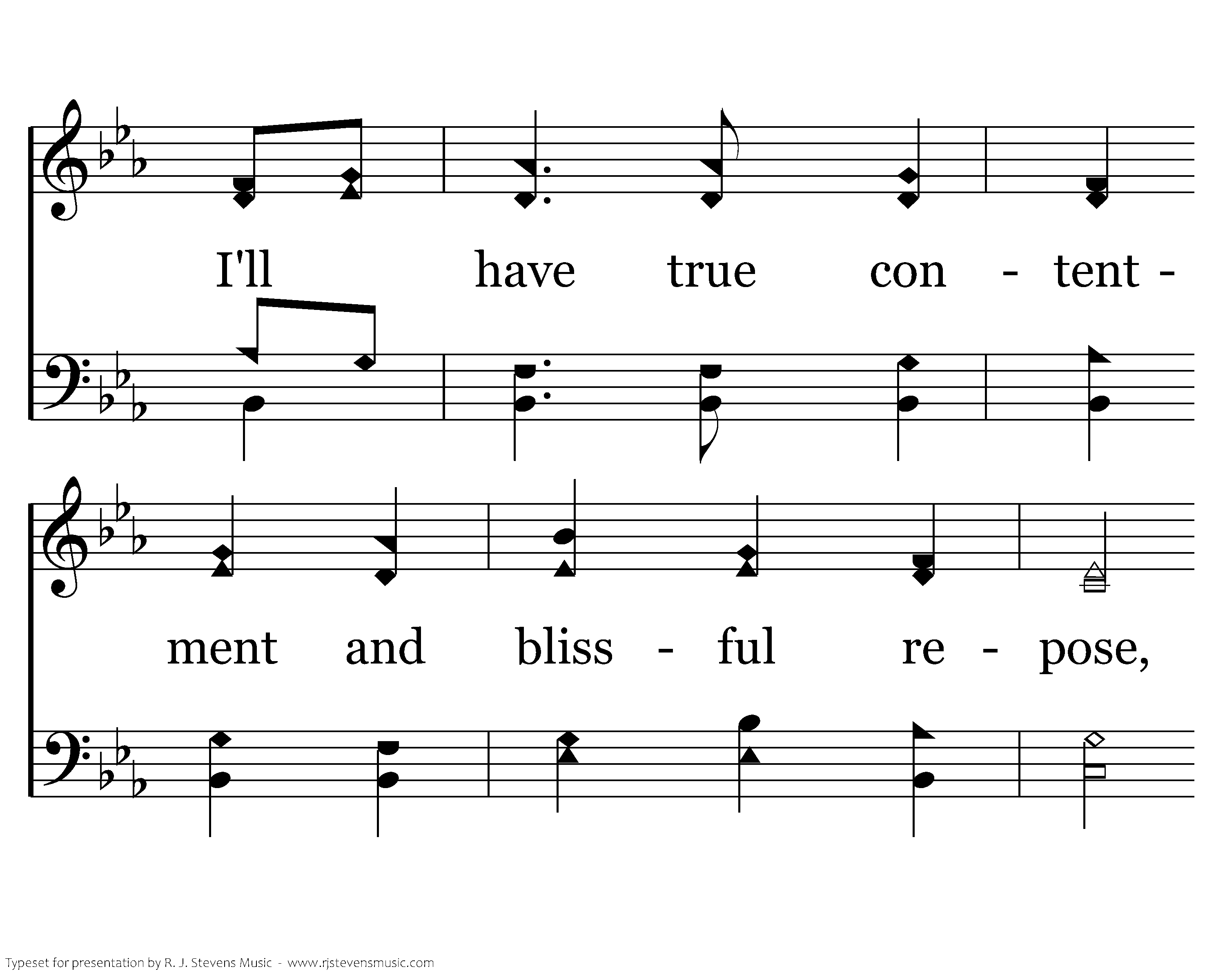 I'll have true con - tent -

ment and bliss - ful re - pose,

Typeset for presentation by R. J. Stevens Music - www.rjstevensmusic.com